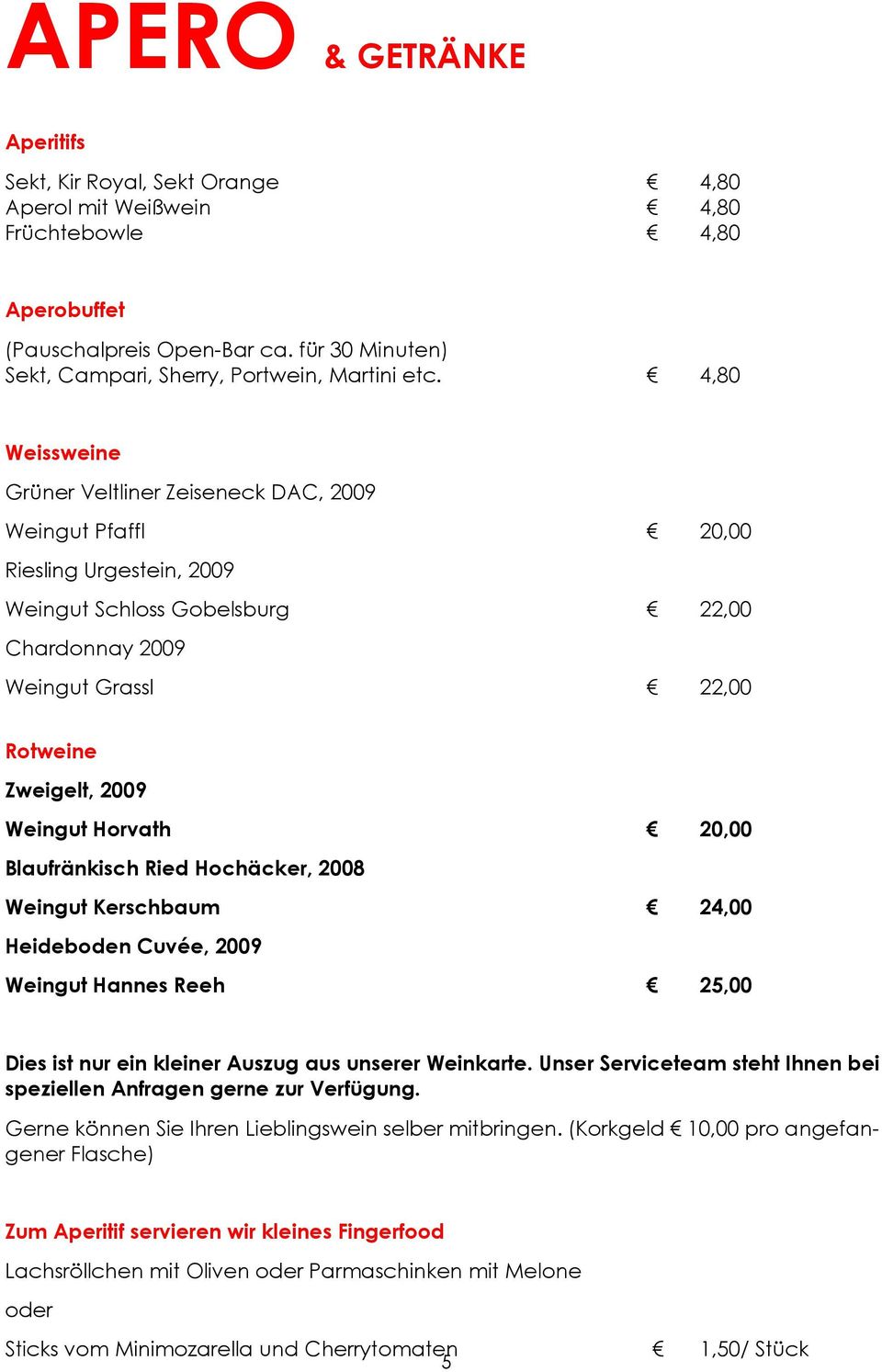 APERO & GETRÄNKE

Aperitifs

Sekt, Kir Royal, Sekt Orange € 4,80
Aperol mit Weißwein € 4,80
Früchtebowle € 4,80

Aperobuffet

(Pauschalpreis Open-Bar ca. für 30 Minuten)
Sekt, Campari, Sherry, Portwein, Martini etc. € 4,80

Weissweine

Grüner Veltliner Zeiseneck DAC, 2009

Weingut Pfaffl € 20,00

Riesling Urgestein, 2009

Weingut Schloss Gobelsburg € 22,00

Chardonnay 2009

Weingut Grassl € 22,00

Rotweine

Zweigelt, 2009

Weingut Horvath € 20,00

Blaufränkisch Ried Hochäcker, 2008

Weingut Kerschbaum € 24,00

Heideboden Cuvée, 2009

Weingut Hannes Reeh € 25,00

Dies ist nur ein kleiner Auszug aus unserer Weinkarte. Unser Serviceteam steht Ihnen bei speziellen Anfragen gerne zur Verfügung.

Gerne können Sie Ihren Lieblingswein selber mitbringen. (Korkgeld € 10,00 pro angefangener Flasche)

Zum Aperitif servieren wir kleines Fingerfood

Lachsröllchen mit Oliven oder Parmaschinken mit Melone

oder

Sticks vom Minimozarella und Cherrytomaten € 1,50/ Stück

5